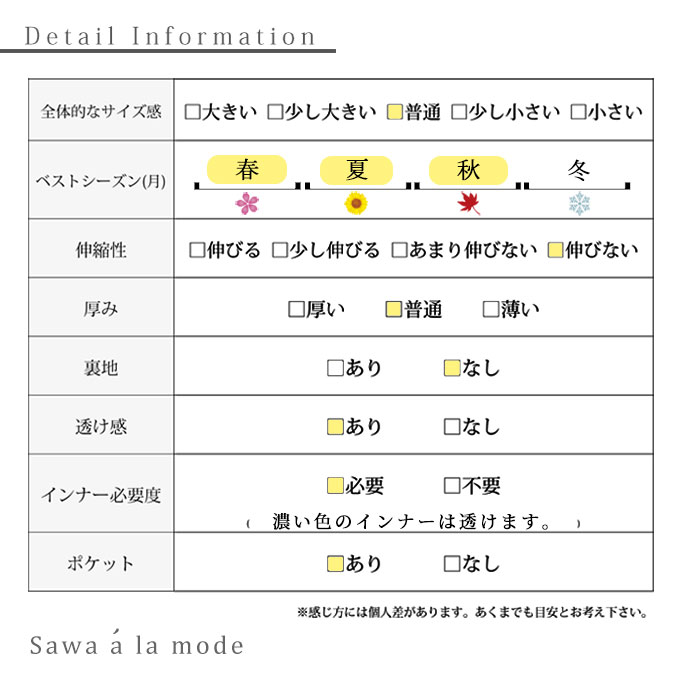 Detail Information

| 全体的なサイズ感 | □大きい □少し大きい □普通 □少し小さい □小さい |
|---|---|
| ベストシーズン(月) | 春 夏 秋 冬 |
| 伸縮性 | □伸びる □少し伸びる □あまり伸びない □伸びない |
| 厚み | □厚い □普通 □薄い |
| 裏地 | □あり □なし |
| 透け感 | □あり □なし |
| インナー必要度 | □必要 □不要 ( 濃い色のインナーは透けます。 ) |
| ポケット | □あり □なし |

※感じ方には個人差があります。あくまでも目安とお考え下さい。

Sawa á la mode